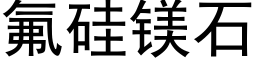 氟硅镁石